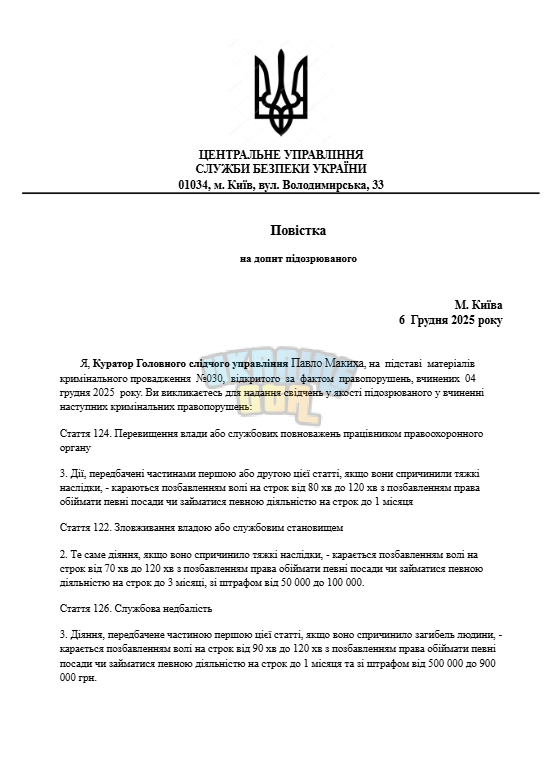 ЦЕНТРАЛЬНЕ УПРАВЛІННЯ
СЛУЖБИ БЕЗПЕКИ УКРАЇНИ
01034, м. Київ, вул. Володимирська, 33

Повістка

на допит підозрюваного

М. Київа
6 Грудня 2025 року

Я, Куратор Головного слідчого управління Павло Макиха, на підставі матеріалів кримінального провадження №030, відкритого за фактом правопорушень, вчинених 04 грудня 2025 року. Ви викликаєтесь для надання свідчень у якості підозрюваного у вчиненні наступних кримінальних правопорушень:

Стаття 124. Перевищення влади або службових повноважень працівником правоохоронного органу

3. Дії, передбачені частинами першою або другою цієї статті, якщо вони спричинили тяжкі наслідки, - караються позбавленням волі на строк від 80 хв до 120 хв з позбавленням права обіймати певні посади чи займатися певною діяльністю на строк до 1 місяця

Стаття 122. Зловживання владою або службовим становищем

2. Те саме діяння, якщо воно спричинило тяжкі наслідки, - карається позбавленням волі на строк від 70 хв до 120 хв з позбавленням права обіймати певні посади чи займатися певною діяльністю на строк до 3 місяці, зі штрафом від 50 000 до 100 000.

Стаття 126. Службова недбалість

3. Діяння, передбачене частиною першою цієї статті, якщо воно спричинило загибель людини, - карається позбавленням волі на строк від 90 хв до 120 хв з позбавленням права обіймати певні посади чи займатися певною діяльністю на строк до 1 місяця та зі штрафом від 500 000 до 900 000 грн.